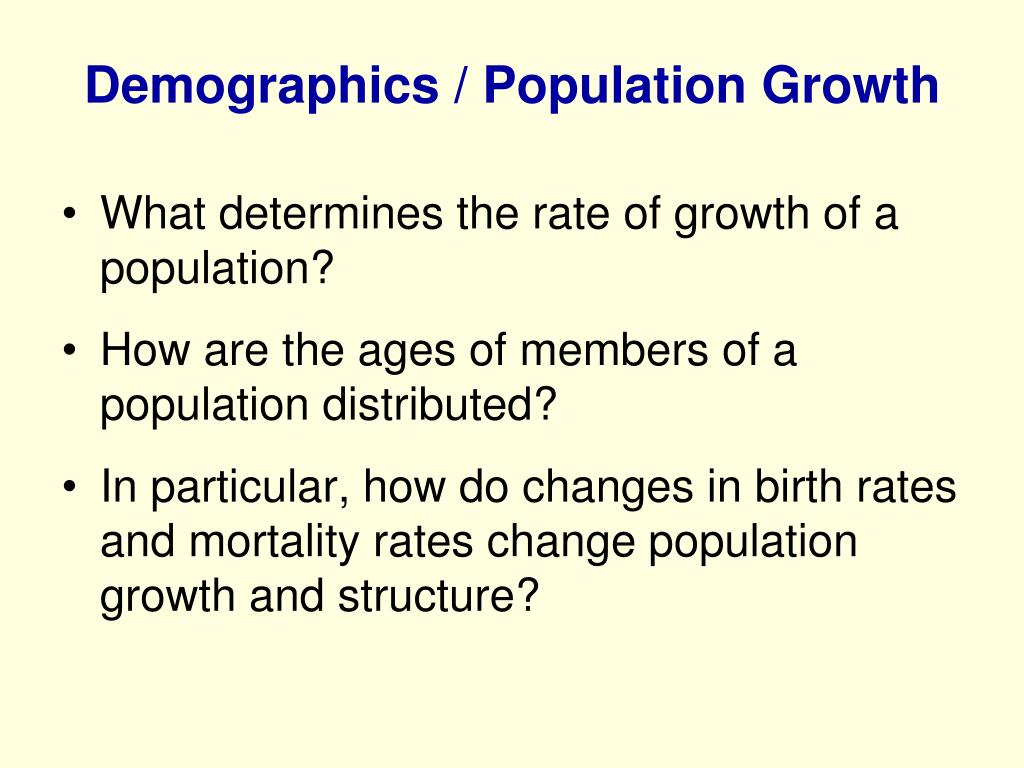 Demographics / Population Growth

• What determines the rate of growth of a population?

• How are the ages of members of a population distributed?

• In particular, how do changes in birth rates and mortality rates change population growth and structure?